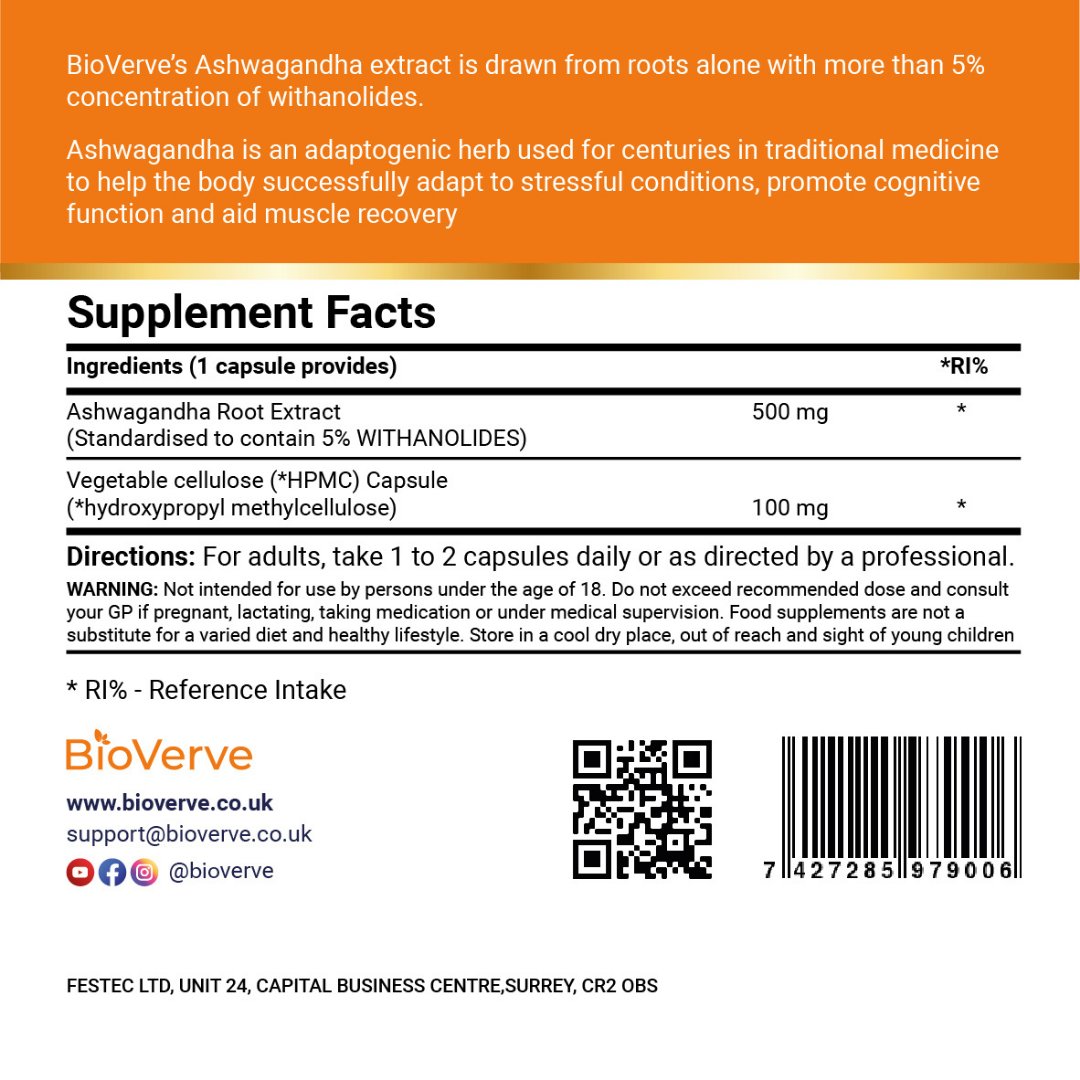 BioVerve's Ashwagandha extract is drawn from roots alone with more than 5% concentration of withanolides.

Ashwagandha is an adaptogenic herb used for centuries in traditional medicine to help the body successfully adapt to stressful conditions, promote cognitive function and aid muscle recovery

Supplement Facts

| Ingredients (1 capsule provides) | | *RI% |
|---|---|---|
| Ashwagandha Root Extract (Standardised to contain 5% WITHANOLIDES) | 500 mg | * |
| Vegetable cellulose (*HPMC) Capsule (*hydroxypropyl methylcellulose) | 100 mg | * |

Directions: For adults, take 1 to 2 capsules daily or as directed by a professional.

WARNING: Not intended for use by persons under the age of 18. Do not exceed recommended dose and consult your GP if pregnant, lactating, taking medication or under medical supervision. Food supplements are not a substitute for a varied diet and healthy lifestyle. Store in a cool dry place, out of reach and sight of young children

* RI% - Reference Intake

BioVerve

www.bioverve.co.uk
support@bioverve.co.uk
@bioverve

7 427285 979006

FESTEC LTD, UNIT 24, CAPITAL BUSINESS CENTRE,SURREY, CR2 OBS